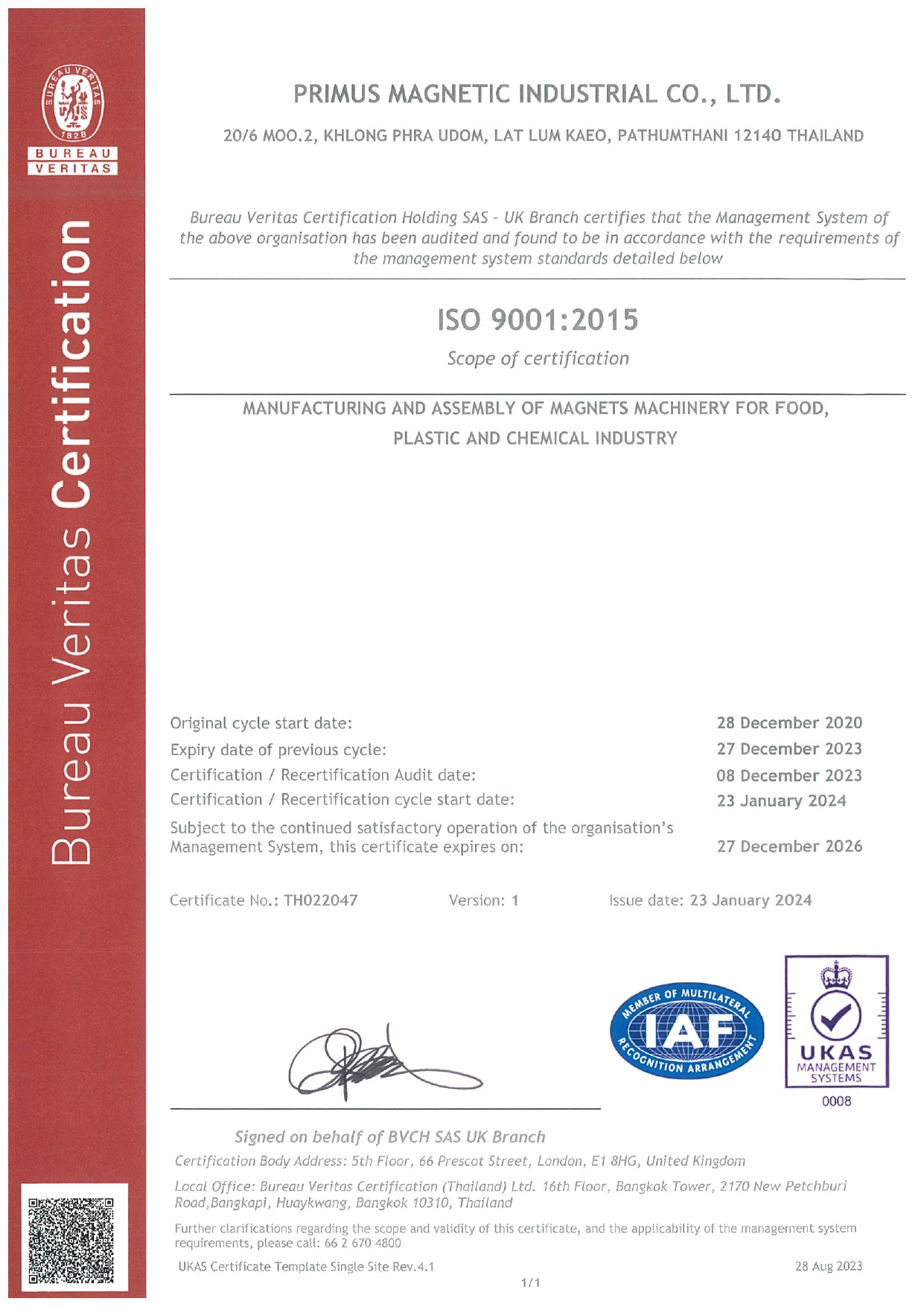 BUREAU VERITAS 1828

BUREAU VERITAS

Bureau Veritas Certification

PRIMUS MAGNETIC INDUSTRIAL CO., LTD.

20/6 MOO.2, KHLONG PHRA UDOM, LAT LUM KAEO, PATHUMTHANI 12140 THAILAND

Bureau Veritas Certification Holding SAS - UK Branch certifies that the Management System of the above organisation has been audited and found to be in accordance with the requirements of the management system standards detailed below

ISO 9001:2015

Scope of certification

MANUFACTURING AND ASSEMBLY OF MAGNETS MACHINERY FOR FOOD, PLASTIC AND CHEMICAL INDUSTRY

Original cycle start date: 28 December 2020
Expiry date of previous cycle: 27 December 2023
Certification / Recertification Audit date: 08 December 2023
Certification / Recertification cycle start date: 23 January 2024
Subject to the continued satisfactory operation of the organisation's Management System, this certificate expires on: 27 December 2026

Certificate No.: TH022047 Version: 1 Issue date: 23 January 2024

MEMBER OF MULTILATERAL RECOGNITION ARRANGEMENT IAF

UKAS MANAGEMENT SYSTEMS 0008

Signed on behalf of BVCH SAS UK Branch

Certification Body Address: 5th Floor, 66 Prescot Street, London, E1 8HG, United Kingdom

Local Office: Bureau Veritas Certification (Thailand) Ltd. 16th Floor, Bangkok Tower, 2170 New Petchburi Road,Bangkapi, Huaykwang, Bangkok 10310, Thailand

Further clarifications regarding the scope and validity of this certificate, and the applicability of the management system requirements, please call: 66 2 670 4800

UKAS Certificate Template Single Site Rev.4.1 28 Aug 2023

1/1